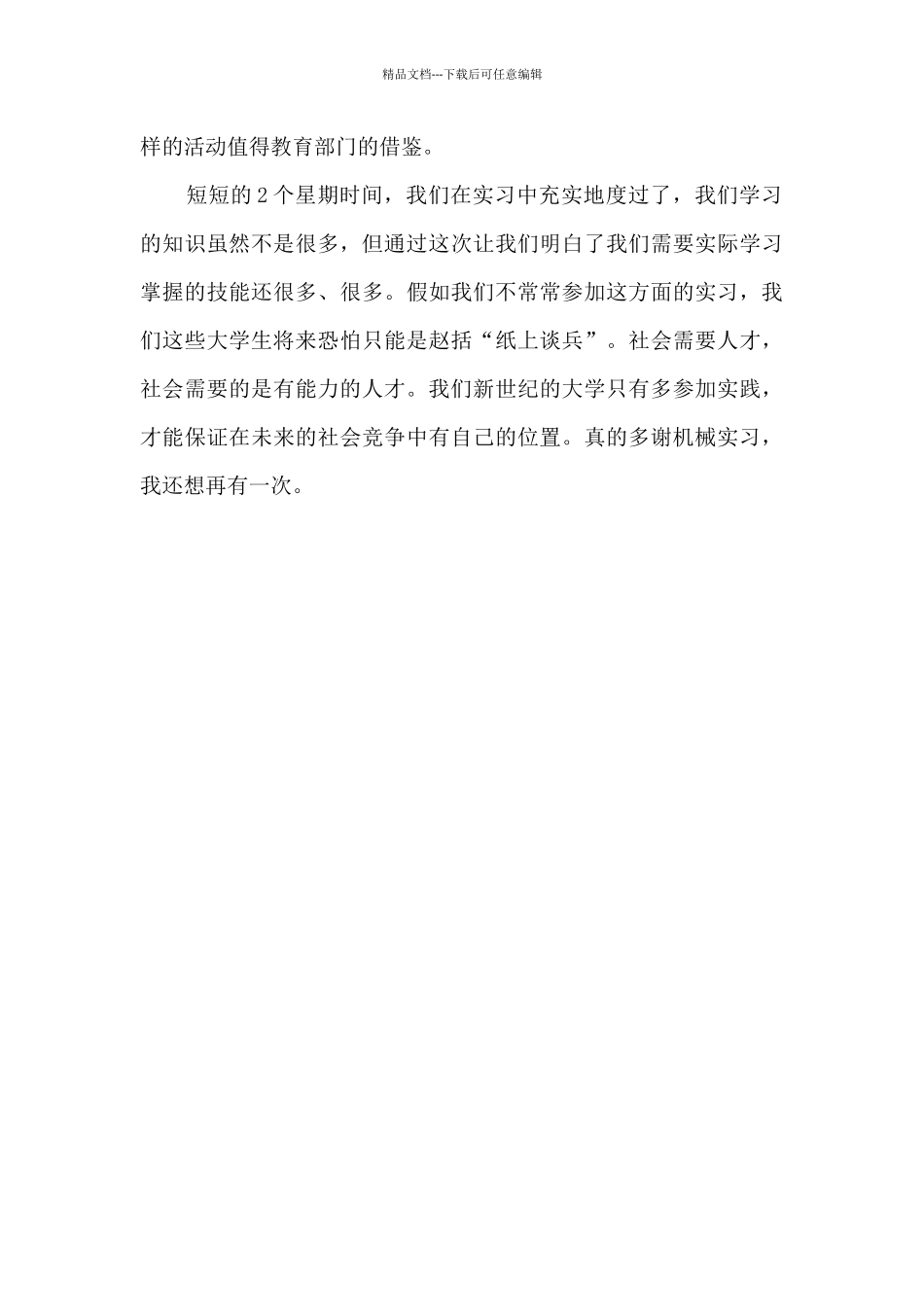 精品文档---下载后可任意编辑

样的活动值得教育部门的借鉴。

短短的 2 个星期时间，我们在实习中充实地度过了，我们学习的知识虽然不是很多，但通过这次让我们明白了我们需要实际学习掌握的技能还很多、很多。假如我们不常常参加这方面的实习，我们这些大学生将来恐怕只能是赵括“纸上谈兵”。社会需要人才，社会需要的是有能力的人才。我们新世纪的大学只有多参加实践，才能保证在未来的社会竞争中有自己的位置。真的多谢机械实习，我还想再有一次。